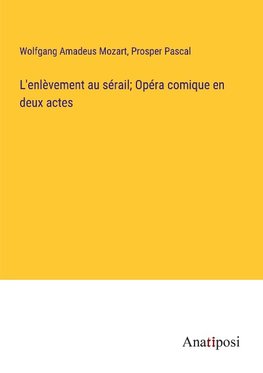 Wolfgang Amadeus Mozart, Prosper Pascal

L'enlèvement au sérail; Opéra comique en deux actes

Anatiposi